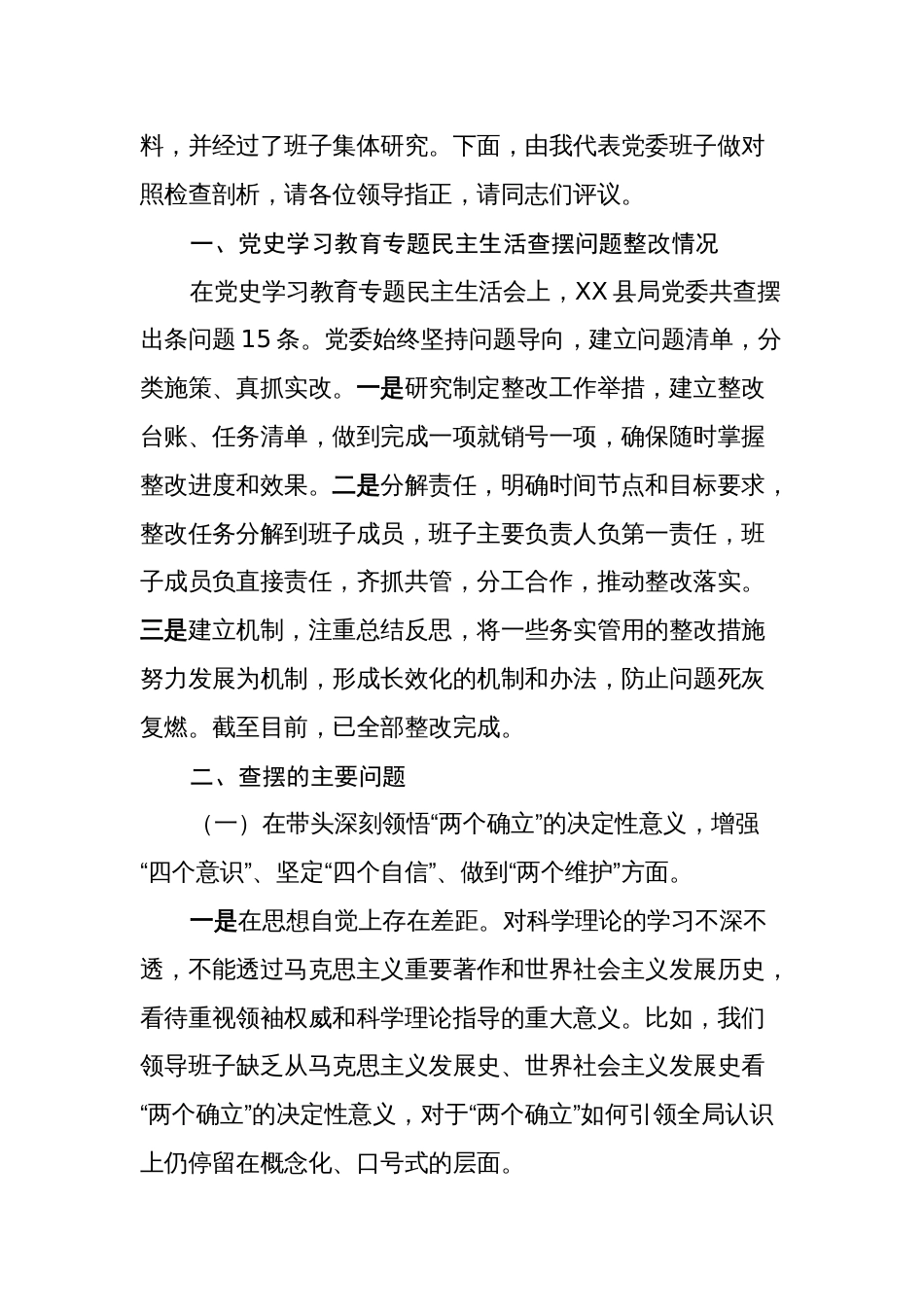 料，并经过了班子集体研究。下面，由我代表党委班子做对照检查剖析，请各位领导指正，请同志们评议。

一、党史学习教育专题民主生活查摆问题整改情况

在党史学习教育专题民主生活会上，XX 县局党委共查摆出条问题 15 条。党委始终坚持问题导向，建立问题清单，分类施策、真抓实改。一是研究制定整改工作举措，建立整改台账、任务清单，做到完成一项就销号一项，确保随时掌握整改进度和效果。二是分解责任，明确时间节点和目标要求，整改任务分解到班子成员，班子主要负责人负第一责任，班子成员负直接责任，齐抓共管，分工合作，推动整改落实。三是建立机制，注重总结反思，将一些务实管用的整改措施努力发展为机制，形成长效化的机制和办法，防止问题死灰复燃。截至目前，已全部整改完成。

二、查摆的主要问题

（一）在带头深刻领悟“两个确立”的决定性意义，增强“四个意识”、坚定“四个自信”、做到“两个维护”方面。

一是在思想自觉上存在差距。对科学理论的学习不深不透，不能透过马克思主义重要著作和世界社会主义发展历史，看待重视领袖权威和科学理论指导的重大意义。比如，我们领导班子缺乏从马克思主义发展史、世界社会主义发展史看“两个确立”的决定性意义，对于“两个确立”如何引领全局认识上仍停留在概念化、口号式的层面。